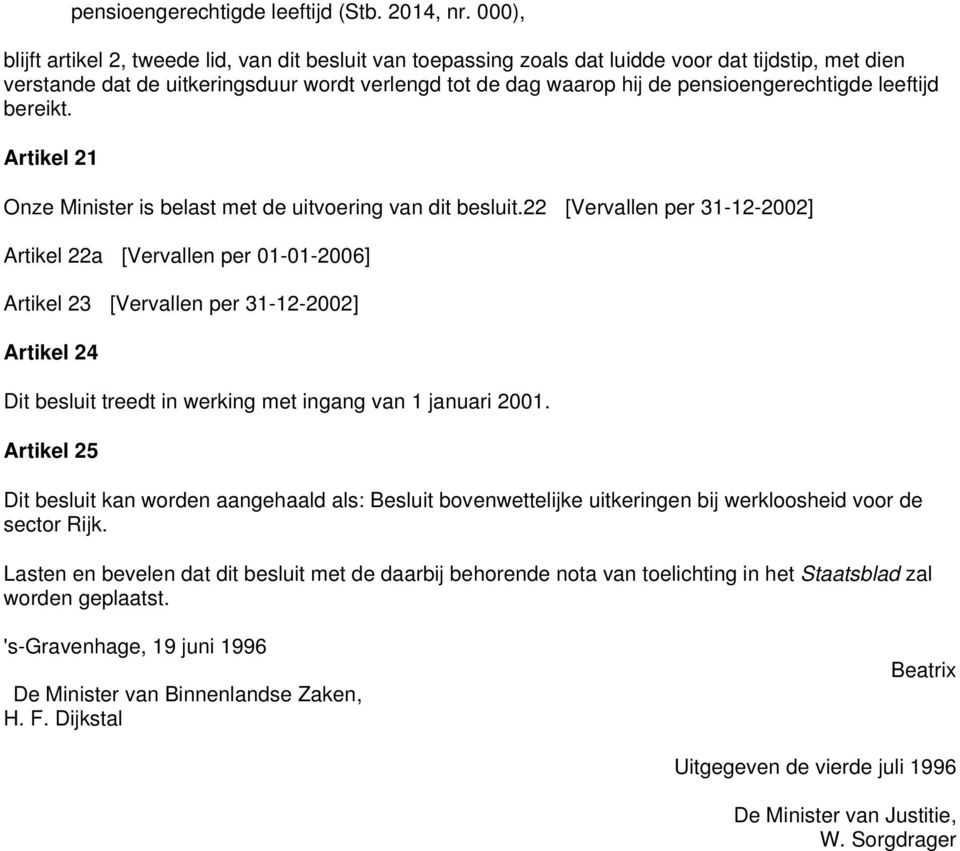 pensioengerechtigde leeftijd (Stb. 2014, nr. 000),

blijft artikel 2, tweede lid, van dit besluit van toepassing zoals dat luidde voor dat tijdstip, met dien verstande dat de uitkeringsduur wordt verlengd tot de dag waarop hij de pensioengerechtigde leeftijd bereikt.

Artikel 21

Onze Minister is belast met de uitvoering van dit besluit.22 [Vervallen per 31-12-2002]

Artikel 22a [Vervallen per 01-01-2006]

Artikel 23 [Vervallen per 31-12-2002]

Artikel 24

Dit besluit treedt in werking met ingang van 1 januari 2001.

Artikel 25

Dit besluit kan worden aangehaald als: Besluit bovenwettelijke uitkeringen bij werkloosheid voor de sector Rijk.

Lasten en bevelen dat dit besluit met de daarbij behorende nota van toelichting in het Staatsblad zal worden geplaatst.

's-Gravenhage, 19 juni 1996

Beatrix

De Minister van Binnenlandse Zaken,
H. F. Dijkstal

Uitgegeven de vierde juli 1996

De Minister van Justitie,
W. Sorgdrager